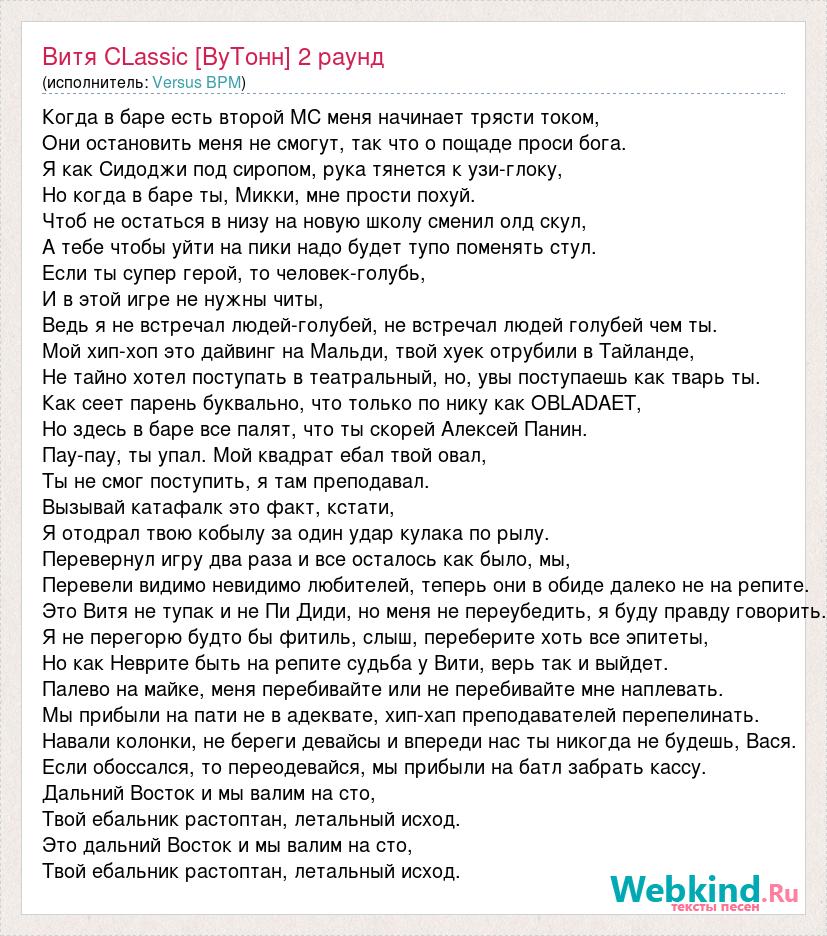 Витя CLassic [ВуТонн] 2 раунд
(исполнитель: Versus BPM)

Когда в баре есть второй МС меня начинает трясти током,
Они остановить меня не смогут, так что о пощаде проси бога.
Я как Сидоджи под сиропом, рука тянется к узи-глоку,
Но когда в баре ты, Микки, мне прости похуй.
Чтоб не остаться в низу на новую школу сменил олд скул,
А тебе чтобы уйти на пики надо будет тупо поменять стул.
Если ты супер герой, то человек-голубь,
И в этой игре не нужны читы,
Ведь я не встречал людей-голубей, не встречал людей голубей чем ты.
Мой хип-хоп это дайвинг на Мальди, твой хуек отрубили в Тайланде,
Не тайно хотел поступать в театральный, но, увы поступаешь как тварь ты.
Как сеет парень буквально, что только по нику как OBLADAET,
Но здесь в баре все палят, что ты скорей Алексей Панин.
Пау-пау, ты упал. Мой квадрат ебал твой овал,
Ты не смог поступить, я там преподавал.
Вызывай катафалк это факт, кстати,
Я отодрал твою кобылу за один удар кулака по рылу.
Перевернул игру два раза и все осталось как было, мы,
Перевели видимо невидимо любителей, теперь они в обиде далеко не на репите.
Это Витя не тупак и не Пи Диди, но меня не переубедить, я буду правду говорить.
Я не перегорю будто бы фитиль, слыш, переберите хоть все эпитеты,
Но как Неврите быть на репите судьба у Вити, верь так и выйдет.
Палево на майке, меня перебивайте или не перебивайте мне наплевать.
Мы прибыли на пати не в адеквате, хип-хап преподавателей перепелинать.
Навали колонки, не береги девайсы и впереди нас ты никогда не будешь, Вася.
Если обоссался, то переодевайся, мы прибыли на батл забрать кассу.
Дальний Восток и мы валим на сто,
Твой ебальник растоптан, летальный исход.
Это дальний Восток и мы валим на сто,
Твой ебальник растоптан, летальный исход.

Webkind.Ru
тексты песен